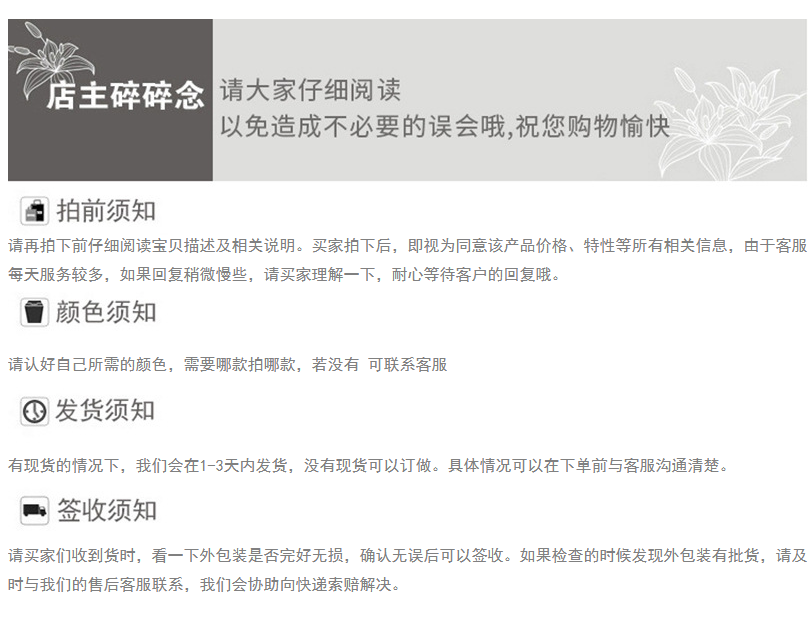 店主碎碎念
请大家仔细阅读
以免造成不必要的误会哦,祝您购物愉快

拍前须知

请再拍下前仔细阅读宝贝描述及相关说明。买家拍下后，即视为同意该产品价格、特性等所有相关信息，由于客服每天服务较多，如果回复稍微慢些，请买家理解一下，耐心等待客户的回复哦。

颜色须知

请认好自己所需的颜色，需要哪款拍哪款，若没有 可联系客服

发货须知

有现货的情况下，我们会在1-3天内发货，没有现货可以订做。具体情况可以在下单前与客服沟通清楚。

签收须知

请买家们收到货时，看一下外包装是否完好无损，确认无误后可以签收。如果检查的时候发现外包装有批货，请及时与我们的售后客服联系，我们会协助向快递索赔解决。